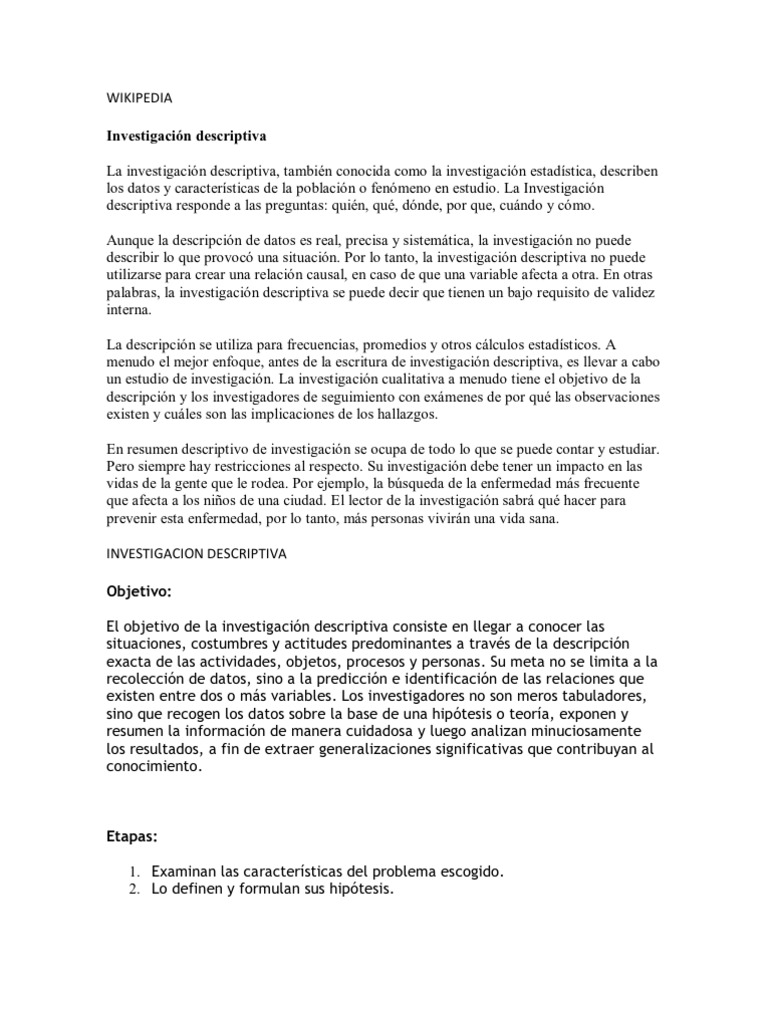 WIKIPEDIA

Investigación descriptiva

La investigación descriptiva, también conocida como la investigación estadística, describen los datos y características de la población o fenómeno en estudio. La Investigación descriptiva responde a las preguntas: quién, qué, dónde, por que, cuándo y cómo.

Aunque la descripción de datos es real, precisa y sistemática, la investigación no puede describir lo que provocó una situación. Por lo tanto, la investigación descriptiva no puede utilizarse para crear una relación causal, en caso de que una variable afecta a otra. En otras palabras, la investigación descriptiva se puede decir que tienen un bajo requisito de validez interna.

La descripción se utiliza para frecuencias, promedios y otros cálculos estadísticos. A menudo el mejor enfoque, antes de la escritura de investigación descriptiva, es llevar a cabo un estudio de investigación. La investigación cualitativa a menudo tiene el objetivo de la descripción y los investigadores de seguimiento con exámenes de por qué las observaciones existen y cuáles son las implicaciones de los hallazgos.

En resumen descriptivo de investigación se ocupa de todo lo que se puede contar y estudiar. Pero siempre hay restricciones al respecto. Su investigación debe tener un impacto en las vidas de la gente que le rodea. Por ejemplo, la búsqueda de la enfermedad más frecuente que afecta a los niños de una ciudad. El lector de la investigación sabrá qué hacer para prevenir esta enfermedad, por lo tanto, más personas vivirán una vida sana.

INVESTIGACION DESCRIPTIVA

Objetivo:

El objetivo de la investigación descriptiva consiste en llegar a conocer las situaciones, costumbres y actitudes predominantes a través de la descripción exacta de las actividades, objetos, procesos y personas. Su meta no se limita a la recolección de datos, sino a la predicción e identificación de las relaciones que existen entre dos o más variables. Los investigadores no son meros tabuladores, sino que recogen los datos sobre la base de una hipótesis o teoría, exponen y resumen la información de manera cuidadosa y luego analizan minuciosamente los resultados, a fin de extraer generalizaciones significativas que contribuyan al conocimiento.

Etapas:

1. Examinan las características del problema escogido.
2. Lo definen y formulan sus hipótesis.